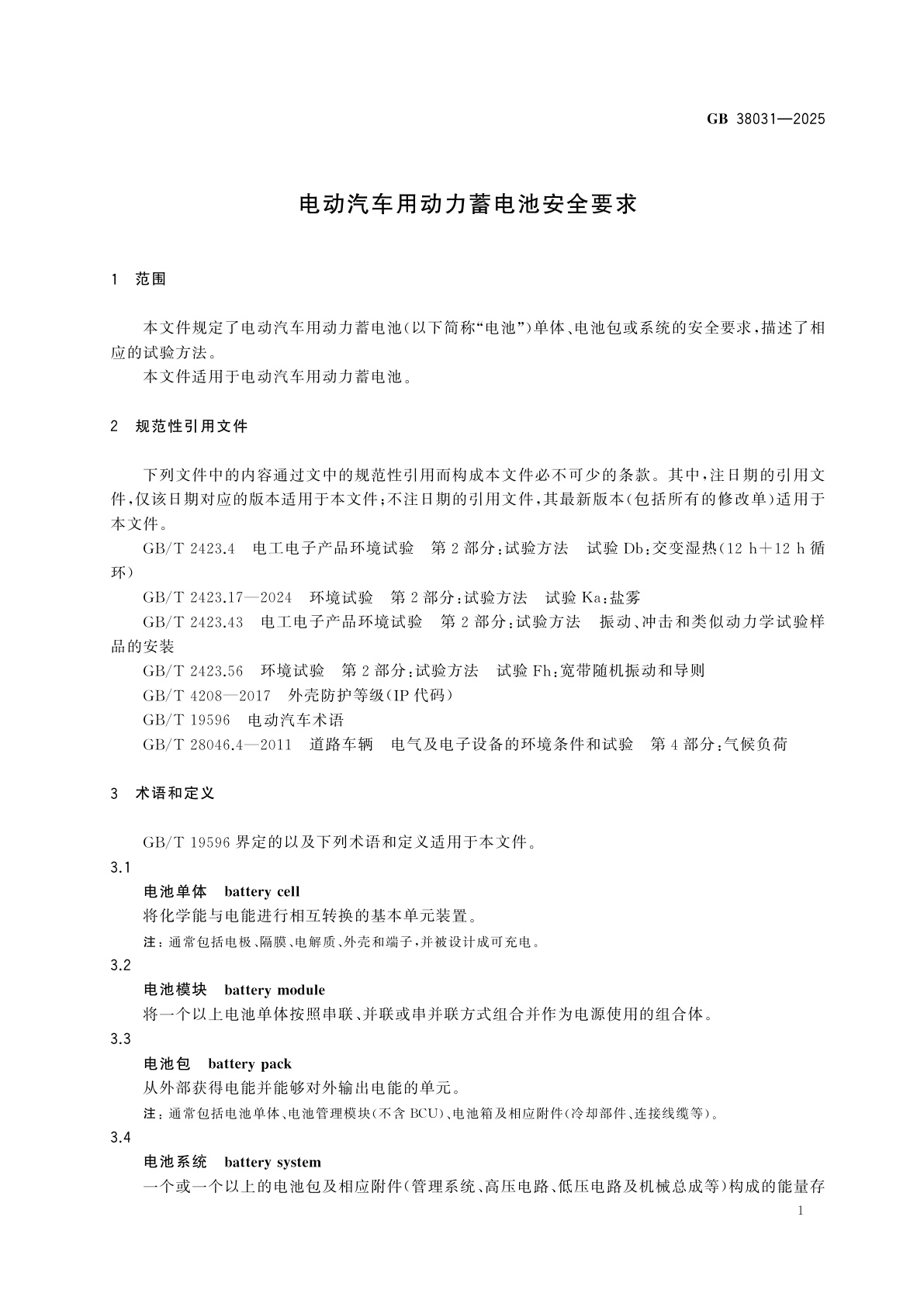 GB 38031—2025

电动汽车用动力蓄电池安全要求

1 范围

本文件规定了电动汽车用动力蓄电池(以下简称“电池”)单体、电池包或系统的安全要求,描述了相应的试验方法。

本文件适用于电动汽车用动力蓄电池。

2 规范性引用文件

下列文件中的内容通过文中的规范性引用而构成本文件必不可少的条款。其中,注日期的引用文件,仅该日期对应的版本适用于本文件;不注日期的引用文件,其最新版本(包括所有的修改单)适用于本文件。

GB/T 2423.4 电工电子产品环境试验 第2部分:试验方法 试验Db:交变湿热(12 h+12 h循环)

GB/T 2423.17—2024 环境试验 第2部分:试验方法 试验Ka:盐雾

GB/T 2423.43 电工电子产品环境试验 第2部分:试验方法 振动、冲击和类似动力学试验样品的安装

GB/T 2423.56 环境试验 第2部分:试验方法 试验Fh:宽带随机振动和导则

GB/T 4208—2017 外壳防护等级(IP代码)

GB/T 19596 电动汽车术语

GB/T 28046.4—2011 道路车辆 电气及电子设备的环境条件和试验 第4部分:气候负荷

3 术语和定义

GB/T 19596界定的以及下列术语和定义适用于本文件。

3.1

电池单体 battery cell

将化学能与电能进行相互转换的基本单元装置。

注:通常包括电极、隔膜、电解质、外壳和端子,并被设计成可充电。

3.2

电池模块 battery module

将一个以上电池单体按照串联、并联或串并联方式组合并作为电源使用的组合体。

3.3

电池包 battery pack

从外部获得电能并能够对外输出电能的单元。

注:通常包括电池单体、电池管理模块(不含BCU)、电池箱及相应附件(冷却部件、连接线缆等)。

3.4

电池系统 battery system

一个或一个以上的电池包及相应附件(管理系统、高压电路、低压电路及机械总成等)构成的能量存

1